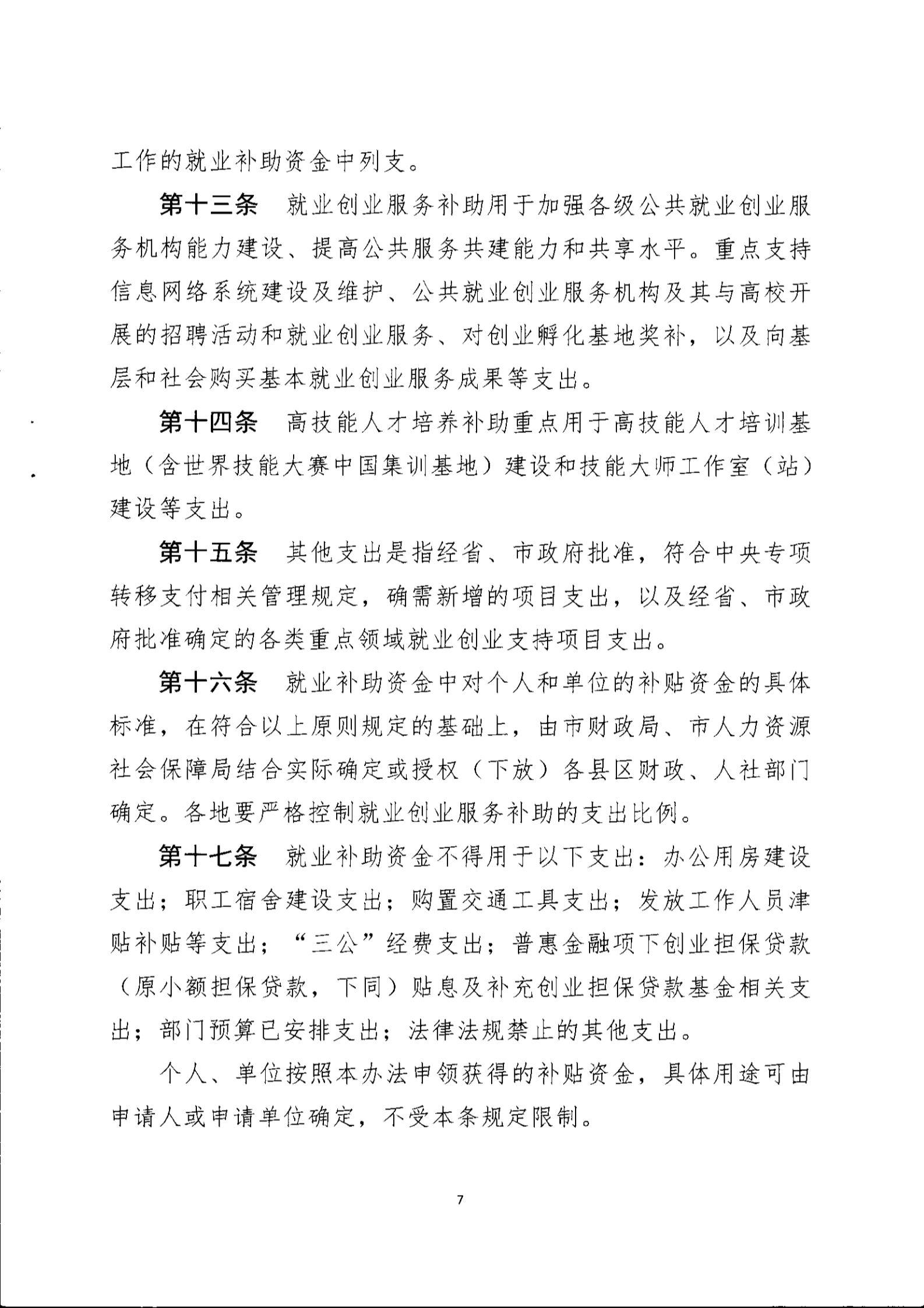 工作的就业补助资金中列支。

第十三条　就业创业服务补助用于加强各级公共就业创业服务机构能力建设、提高公共服务共建能力和共享水平。重点支持信息网络系统建设及维护、公共就业创业服务机构及其与高校开展的招聘活动和就业创业服务、对创业孵化基地奖补，以及向基层和社会购买基本就业创业服务成果等支出。

第十四条　高技能人才培养补助重点用于高技能人才培训基地（含世界技能大赛中国集训基地）建设和技能大师工作室（站）建设等支出。

第十五条　其他支出是指经省、市政府批准，符合中央专项转移支付相关管理规定，确需新增的项目支出，以及经省、市政府批准确定的各类重点领域就业创业支持项目支出。

第十六条　就业补助资金中对个人和单位的补贴资金的具体标准，在符合以上原则规定的基础上，由市财政局、市人力资源社会保障局结合实际确定或授权（下放）各县区财政、人社部门确定。各地要严格控制就业创业服务补助的支出比例。

第十七条　就业补助资金不得用于以下支出：办公用房建设支出；职工宿舍建设支出；购置交通工具支出；发放工作人员津贴补贴等支出；“三公”经费支出；普惠金融项下创业担保贷款（原小额担保贷款，下同）贴息及补充创业担保贷款基金相关支出；部门预算已安排支出；法律法规禁止的其他支出。

个人、单位按照本办法申领获得的补贴资金，具体用途可由申请人或申请单位确定，不受本条规定限制。

7